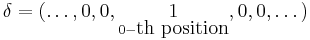 $\delta = (\ldots, 0, 0, \underset{0\text{–th position}}{1}, 0, 0, \ldots)$